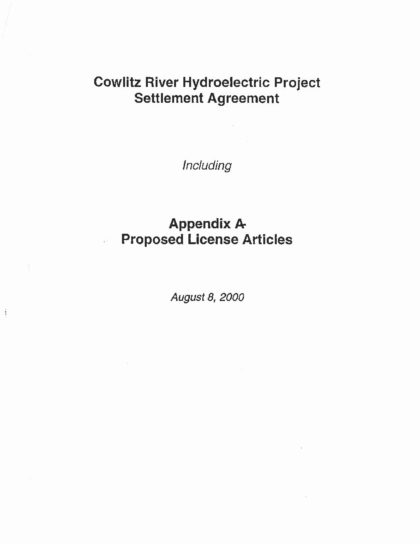 Cowlitz River Hydroelectric Project
Settlement Agreement

Including

Appendix A-
Proposed License Articles

August 8, 2000